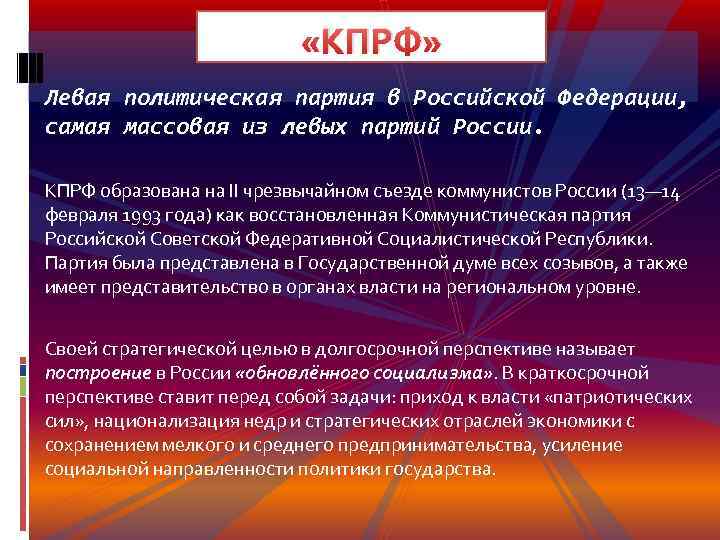 «КПРФ»

Левая политическая партия в Российской Федерации, самая массовая из левых партий России.

КПРФ образована на II чрезвычайном съезде коммунистов России (13—14 февраля 1993 года) как восстановленная Коммунистическая партия Российской Советской Федеративной Социалистической Республики. Партия была представлена в Государственной думе всех созывов, а также имеет представительство в органах власти на региональном уровне.

Своей стратегической целью в долгосрочной перспективе называет построение в России «обновлённого социализма». В краткосрочной перспективе ставит перед собой задачи: приход к власти «патриотических сил», национализация недр и стратегических отраслей экономики с сохранением мелкого и среднего предпринимательства, усиление социальной направленности политики государства.